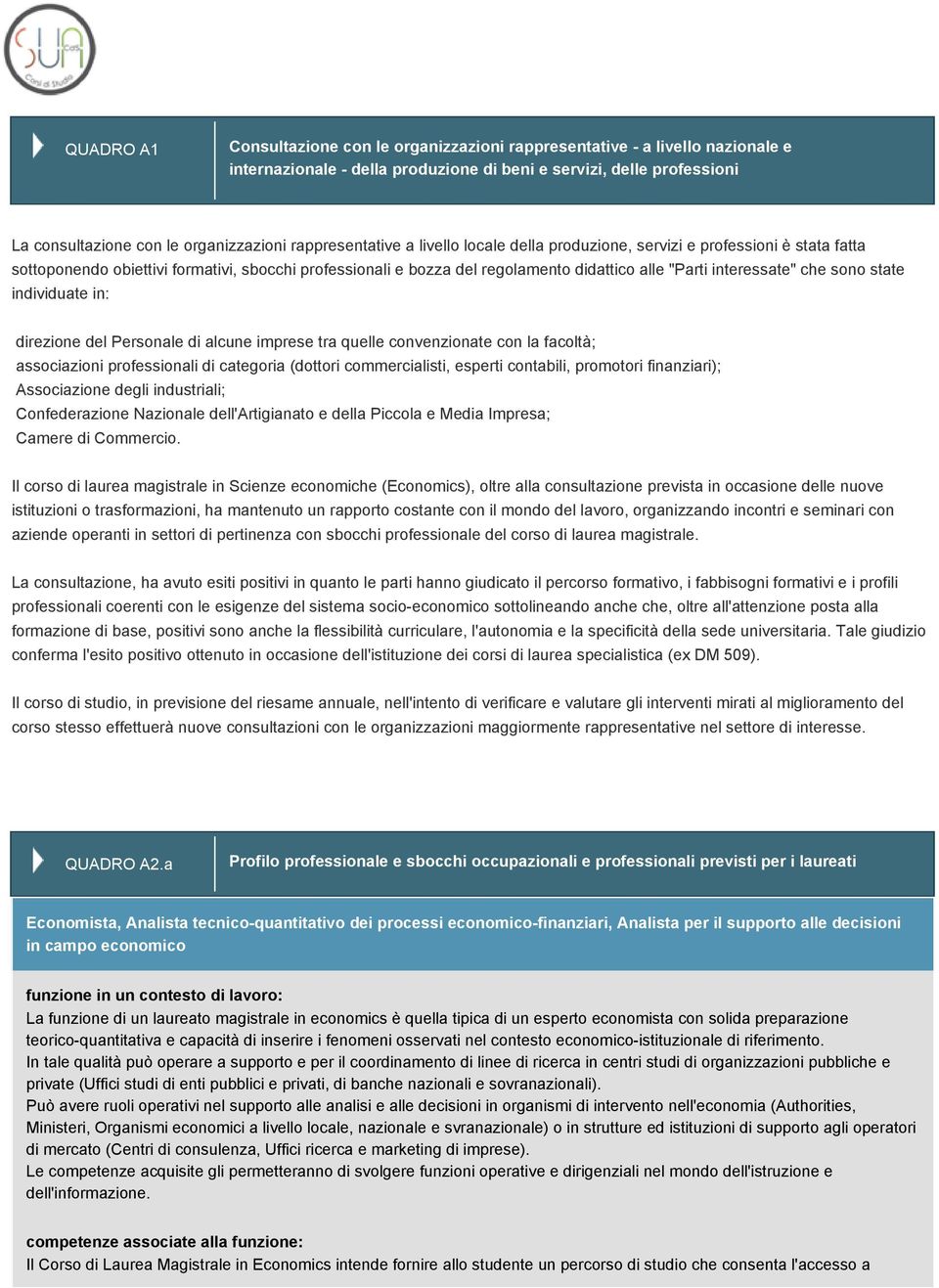 SUA CdS Corsi di Studio

QUADRO A1

Consultazione con le organizzazioni rappresentative - a livello nazionale e internazionale - della produzione di beni e servizi, delle professioni

La consultazione con le organizzazioni rappresentative a livello locale della produzione, servizi e professioni è stata fatta sottoponendo obiettivi formativi, sbocchi professionali e bozza del regolamento didattico alle "Parti interessate" che sono state individuate in:

direzione del Personale di alcune imprese tra quelle convenzionate con la facoltà;
associazioni professionali di categoria (dottori commercialisti, esperti contabili, promotori finanziari);
Associazione degli industriali;
Confederazione Nazionale dell'Artigianato e della Piccola e Media Impresa;
Camere di Commercio.

Il corso di laurea magistrale in Scienze economiche (Economics), oltre alla consultazione prevista in occasione delle nuove istituzioni o trasformazioni, ha mantenuto un rapporto costante con il mondo del lavoro, organizzando incontri e seminari con aziende operanti in settori di pertinenza con sbocchi professionale del corso di laurea magistrale.

La consultazione, ha avuto esiti positivi in quanto le parti hanno giudicato il percorso formativo, i fabbisogni formativi e i profili professionali coerenti con le esigenze del sistema socio-economico sottolineando anche che, oltre all'attenzione posta alla formazione di base, positivi sono anche la flessibilità curriculare, l'autonomia e la specificità della sede universitaria. Tale giudizio conferma l'esito positivo ottenuto in occasione dell'istituzione dei corsi di laurea specialistica (ex DM 509).

Il corso di studio, in previsione del riesame annuale, nell'intento di verificare e valutare gli interventi mirati al miglioramento del corso stesso effettuerà nuove consultazioni con le organizzazioni maggiormente rappresentative nel settore di interesse.

QUADRO A2.a

Profilo professionale e sbocchi occupazionali e professionali previsti per i laureati

Economista, Analista tecnico-quantitativo dei processi economico-finanziari, Analista per il supporto alle decisioni in campo economico

funzione in un contesto di lavoro:
La funzione di un laureato magistrale in economics è quella tipica di un esperto economista con solida preparazione teorico-quantitativa e capacità di inserire i fenomeni osservati nel contesto economico-istituzionale di riferimento.
In tale qualità può operare a supporto e per il coordinamento di linee di ricerca in centri studi di organizzazioni pubbliche e private (Uffici studi di enti pubblici e privati, di banche nazionali e sovranazionali).
Può avere ruoli operativi nel supporto alle analisi e alle decisioni in organismi di intervento nell'economia (Authorities, Ministeri, Organismi economici a livello locale, nazionale e svranazionale) o in strutture ed istituzioni di supporto agli operatori di mercato (Centri di consulenza, Uffici ricerca e marketing di imprese).
Le competenze acquisite gli permetteranno di svolgere funzioni operative e dirigenziali nel mondo dell'istruzione e dell'informazione.

competenze associate alla funzione:
Il Corso di Laurea Magistrale in Economics intende fornire allo studente un percorso di studio che consenta l'accesso a